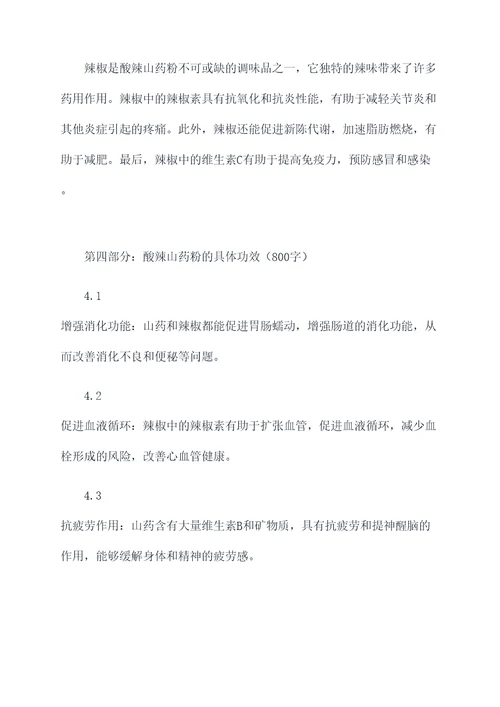 辣椒是酸辣山药粉不可或缺的调味品之一，它独特的辣味带来了许多药用作用。辣椒中的辣椒素具有抗氧化和抗炎性能，有助于减轻关节炎和其他炎症引起的疼痛。此外，辣椒还能促进新陈代谢，加速脂肪燃烧，有助于减肥。最后，辣椒中的维生素C有助于提高免疫力，预防感冒和感染。

第四部分：酸辣山药粉的具体功效（800字）

4.1

增强消化功能：山药和辣椒都能促进胃肠蠕动，增强肠道的消化功能，从而改善消化不良和便秘等问题。

4.2

促进血液循环：辣椒中的辣椒素有助于扩张血管，促进血液循环，减少血栓形成的风险，改善心血管健康。

4.3

抗疲劳作用：山药含有大量维生素B和矿物质，具有抗疲劳和提神醒脑的作用，能够缓解身体和精神的疲劳感。